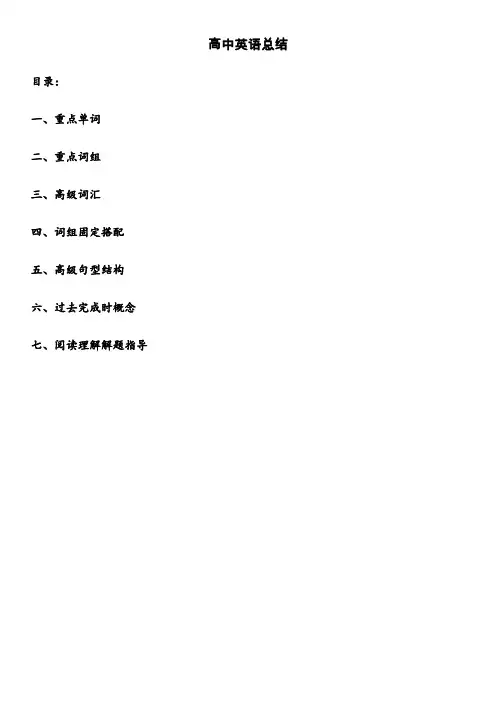 高中英语总结

目录：

一、重点单词

二、重点词组

三、高级词汇

四、词组固定搭配

五、高级句型结构

六、过去完成时概念

七、阅读理解解题指导